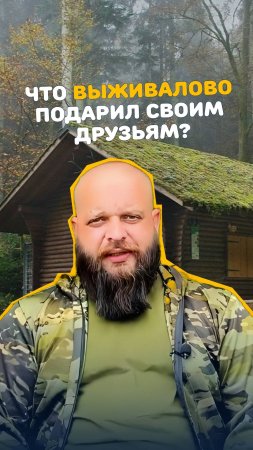 ЧТО ВЫЖИВАЛОВО ПОДАРИЛ СВОИМ ДРУЗЬЯМ?